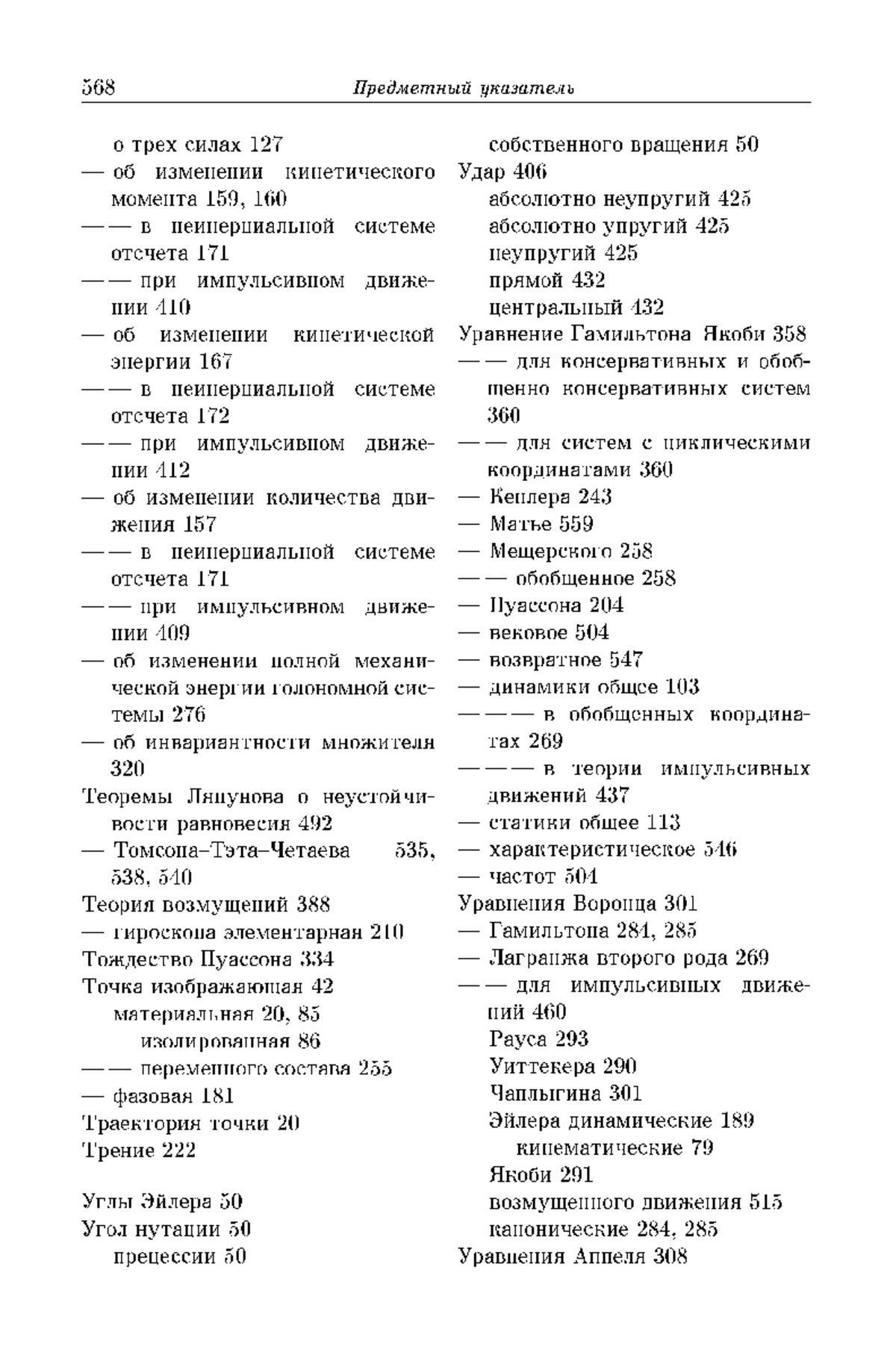 568 Предметный указатель

о трех силах 127
— об изменении кинетического момента 159, 160
— — в неинерциальной системе отсчета 171
— — при импульсивном движении 410
— об изменении кинетической энергии 167
— — в неинерциальной системе отсчета 172
— — при импульсивном движении 412
— об изменении количества движения 157
— — в неинерциальной системе отсчета 171
— — при импульсивном движении 409
— об изменении полной механической энергии голономной системы 276
— об инвариантности множителя 320
Теоремы Ляпунова о неустойчивости равновесия 492
— Томсона–Тэта–Четаева 535, 538, 540
Теория возмущений 388
— гироскопа элементарная 210
Тождество Пуассона 334
Точка изображающая 42
материальная 20, 85
изолированная 86
— — переменного состава 255
— фазовая 181
Траектория точки 20
Трение 222

Углы Эйлера 50
Угол нутации 50
прецессии 50
собственного вращения 50
Удар 406
абсолютно неупругий 425
абсолютно упругий 425
неупругий 425
прямой 432
центральный 432
Уравнение Гамильтона Якоби 358
— — для консервативных и обобщенно консервативных систем 360
— — для систем с циклическими координатами 360
— Кеплера 243
— Матье 559
— Мещерского 258
— — обобщенное 258
— Пуассона 204
— вековое 504
— возвратное 547
— динамики общее 103
— — — в обобщенных координатах 269
— — — в теории импульсивных движений 437
— статики общее 113
— характеристическое 546
— частот 504
Уравнения Воронца 301
— Гамильтона 284, 285
— Лагранжа второго рода 269
— — для импульсивных движений 460
Рауса 293
Уиттекера 290
Чаплыгина 301
Эйлера динамические 189
кинематические 79
Якоби 291
возмущенного движения 515
канонические 284, 285
Уравнения Аппеля 308